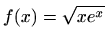 $f(x) = \sqrt{xe^x}$